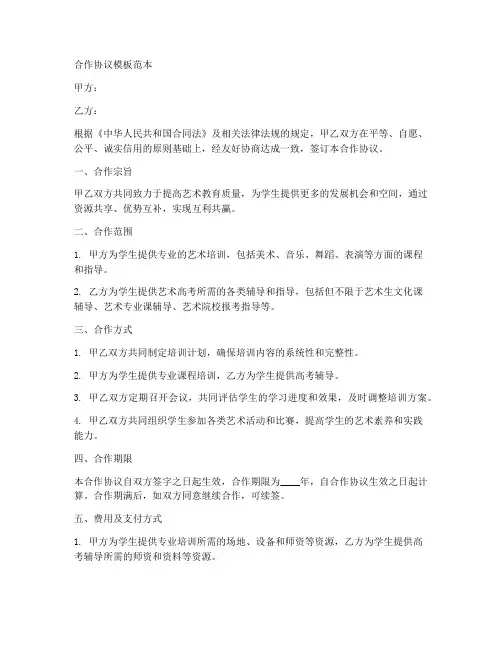 合作协议模板范本

甲方：

乙方：

根据《中华人民共和国合同法》及相关法律法规的规定，甲乙双方在平等、自愿、公平、诚实信用的原则基础上，经友好协商达成一致，签订本合作协议。

一、合作宗旨

甲乙双方共同致力于提高艺术教育质量，为学生提供更多的发展机会和空间，通过资源共享、优势互补，实现互利共赢。

二、合作范围

1. 甲方为学生提供专业的艺术培训，包括美术、音乐、舞蹈、表演等方面的课程和指导。

2. 乙方为学生提供艺术高考所需的各类辅导和指导，包括但不限于艺术生文化课辅导、艺术专业课辅导、艺术院校报考指导等。

三、合作方式

1. 甲乙双方共同制定培训计划，确保培训内容的系统性和完整性。

2. 甲方为学生提供专业课程培训，乙方为学生提供高考辅导。

3. 甲乙双方定期召开会议，共同评估学生的学习进度和效果，及时调整培训方案。

4. 甲乙双方共同组织学生参加各类艺术活动和比赛，提高学生的艺术素养和实践能力。

四、合作期限

本合作协议自双方签字之日起生效，合作期限为____年，自合作协议生效之日起计算，合作期满后，如双方同意继续合作，可续签。

五、费用及支付方式

1. 甲方为学生提供专业培训所需的场地、设备和师资等资源，乙方为学生提供高考辅导所需的师资和资料等资源。